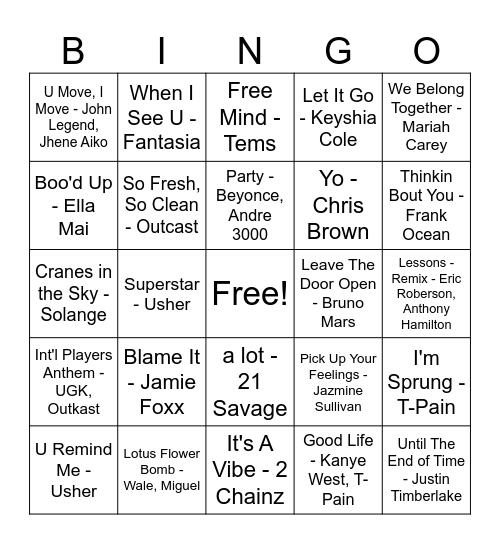 | B | I | N | G | O |
|---|---|---|---|---|
| U Move, I Move - John Legend, Jhene Aiko | When I See U - Fantasia | Free Mind - Tems | Let It Go - Keyshia Cole | We Belong Together - Mariah Carey |
| Boo'd Up - Ella Mai | So Fresh, So Clean - Outcast | Party - Beyonce, Andre 3000 | Yo - Chris Brown | Thinkin Bout You - Frank Ocean |
| Cranes in the Sky - Solange | Superstar - Usher | Free! | Leave The Door Open - Bruno Mars | Lessons - Remix - Eric Roberson, Anthony Hamilton |
| Int'l Players Anthem - UGK, Outkast | Blame It - Jamie Foxx | a lot - 21 Savage | Pick Up Your Feelings - Jazmine Sullivan | I'm Sprung - T-Pain |
| U Remind Me - Usher | Lotus Flower Bomb - Wale, Miguel | It's A Vibe - 2 Chainz | Good Life - Kanye West, T-Pain | Until The End of Time - Justin Timberlake |